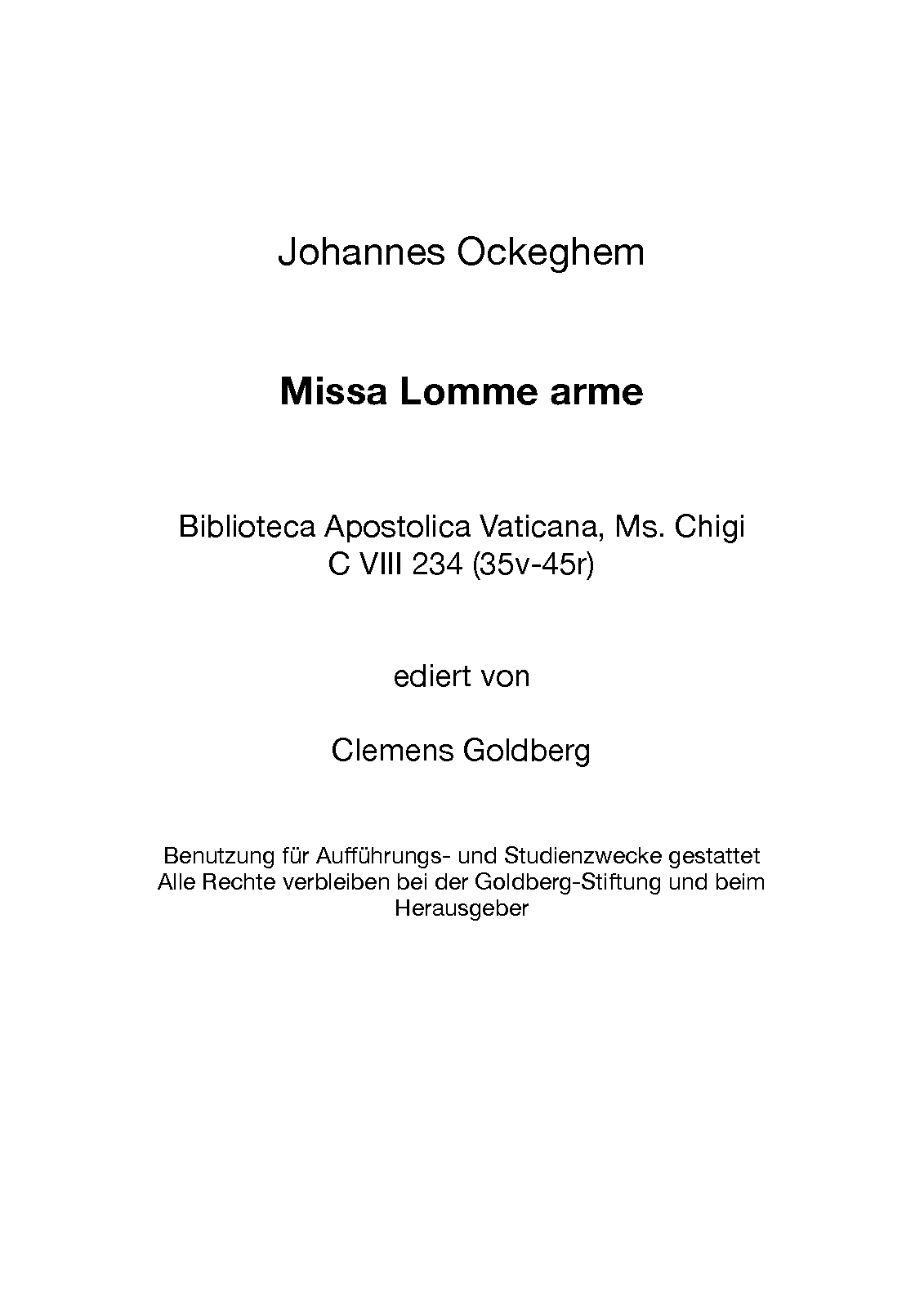 Johannes Ockeghem

Missa Lomme arme

Biblioteca Apostolica Vaticana, Ms. Chigi C VIII 234 (35v-45r)

ediert von

Clemens Goldberg

Benutzung für Aufführungs- und Studienzwecke gestattet
Alle Rechte verbleiben bei der Goldberg-Stiftung und beim Herausgeber